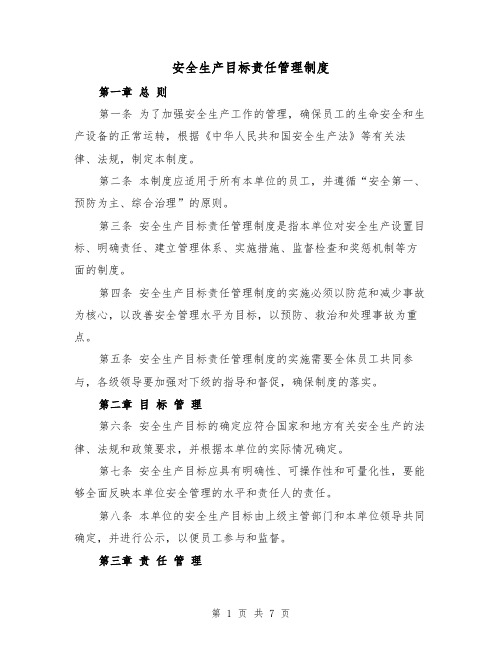 安全生产目标责任管理制度

第一章 总 则

第一条 为了加强安全生产工作的管理，确保员工的生命安全和生产设备的正常运转，根据《中华人民共和国安全生产法》等有关法律、法规，制定本制度。

第二条 本制度应适用于所有本单位的员工，并遵循“安全第一、预防为主、综合治理”的原则。

第三条 安全生产目标责任管理制度是指本单位对安全生产设置目标、明确责任、建立管理体系、实施措施、监督检查和奖惩机制等方面的制度。

第四条 安全生产目标责任管理制度的实施必须以防范和减少事故为核心，以改善安全管理水平为目标，以预防、救治和处理事故为重点。

第五条 安全生产目标责任管理制度的实施需要全体员工共同参与，各级领导要加强对下级的指导和督促，确保制度的落实。

第二章 目 标 管 理

第六条 安全生产目标的确定应符合国家和地方有关安全生产的法律、法规和政策要求，并根据本单位的实际情况确定。

第七条 安全生产目标应具有明确性、可操作性和可量化性，要能够全面反映本单位安全管理的水平和责任人的责任。

第八条 本单位的安全生产目标由上级主管部门和本单位领导共同确定，并进行公示，以便员工参与和监督。

第三章 责 任 管 理

第 1 页 共 7 页